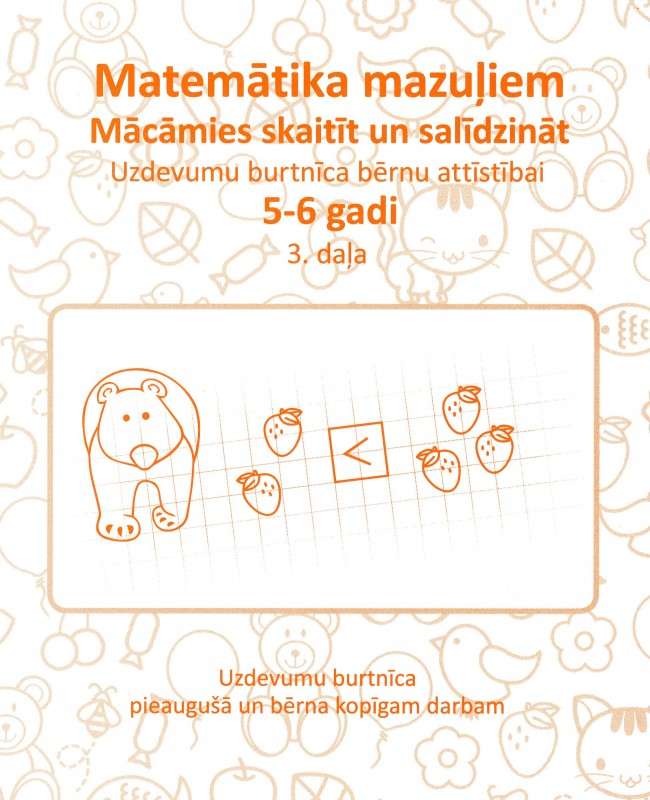 Matemātika mazuļiem
Mācāmies skaitīt un salīdzināt
Uzdevumu burtnīca bērnu attīstībai
5-6 gadi
3. daļa

$<$

Uzdevumu burtnīca
pieaugušā un bērna kopīgam darbam